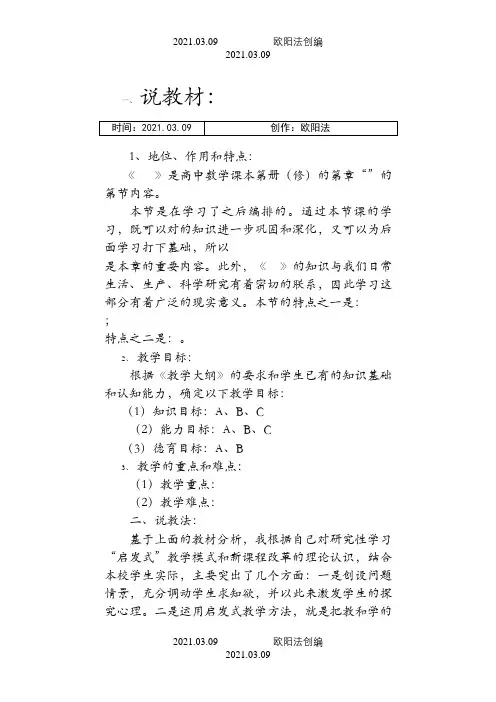 2021.03.09 欧阳法创编
2021.03.09

一、说教材：

| 时间：2021.03.09 | 创作：欧阳法 |
|---|---|

1、地位、作用和特点：

《 》是高中数学课本第册（修）的第章“”的第节内容。

本节是在学习了之后编排的。通过本节课的学习，既可以对的知识进一步巩固和深化，又可以为后面学习打下基础，所以
是本章的重要内容。此外，《 》的知识与我们日常生活、生产、科学研究有着密切的联系，因此学习这部分有着广泛的现实意义。本节的特点之一是：
;
特点之二是：。

2、教学目标：

根据《教学大纲》的要求和学生已有的知识基础和认知能力，确定以下教学目标：

（1）知识目标：A、B、C

（2）能力目标：A、B、C

（3）德育目标：A、B

3、教学的重点和难点：

（1）教学重点：

（2）教学难点：

二、说教法：

基于上面的教材分析，我根据自己对研究性学习“启发式”教学模式和新课程改革的理论认识，结合本校学生实际，主要突出了几个方面：一是创设问题情景，充分调动学生求知欲，并以此来激发学生的探究心理。二是运用启发式教学方法，就是把教和学的

2021.03.09 欧阳法创编
2021.03.09